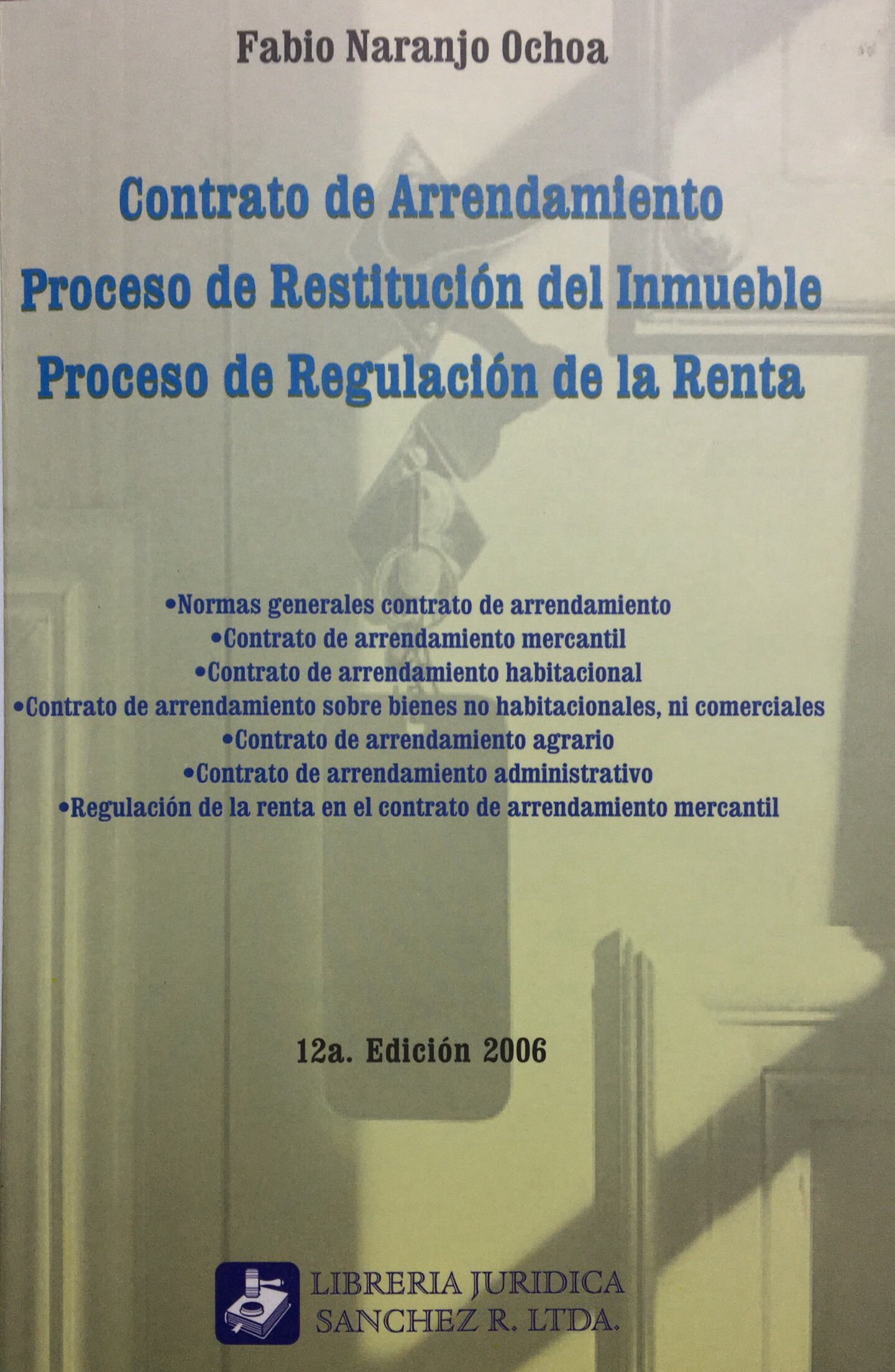 Fabio Naranjo Ochoa

Contrato de Arrendamiento
Proceso de Restitución del Inmueble
Proceso de Regulación de la Renta

•Normas generales contrato de arrendamiento
•Contrato de arrendamiento mercantil
•Contrato de arrendamiento habitacional
•Contrato de arrendamiento sobre bienes no habitacionales, ni comerciales
•Contrato de arrendamiento agrario
•Contrato de arrendamiento administrativo
•Regulación de la renta en el contrato de arrendamiento mercantil

12a. Edición 2006

LIBRERIA JURIDICA
SANCHEZ R. LTDA.